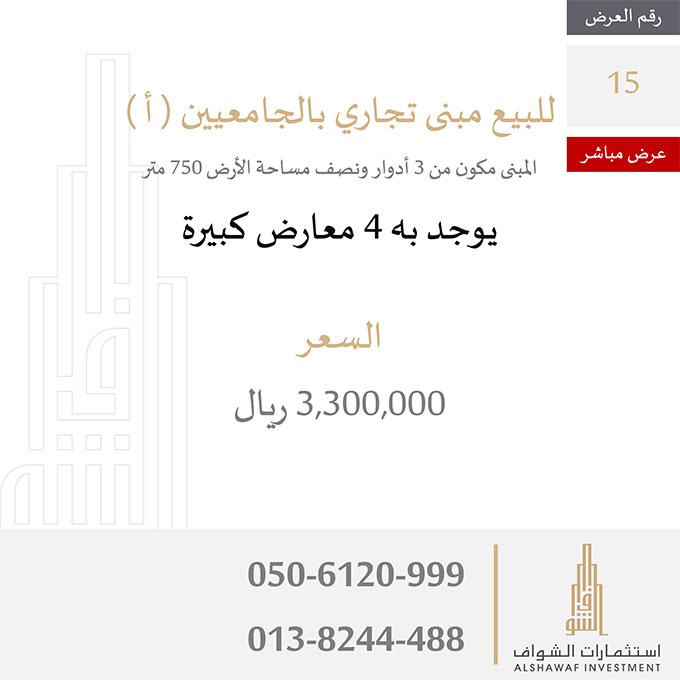 رقم العرض

15

عرض مباشر

للبيع مبنى تجاري بالجامعيين ( أ )

المبنى مكون من 3 أدوار ونصف مساحة الأرض 750 متر

يوجد به 4 معارض كبيرة

السعر

3,300,000 ريال

050-6120-999

013-8244-488

استثمارات الشواف
ALSHAWAF INVESTMENT